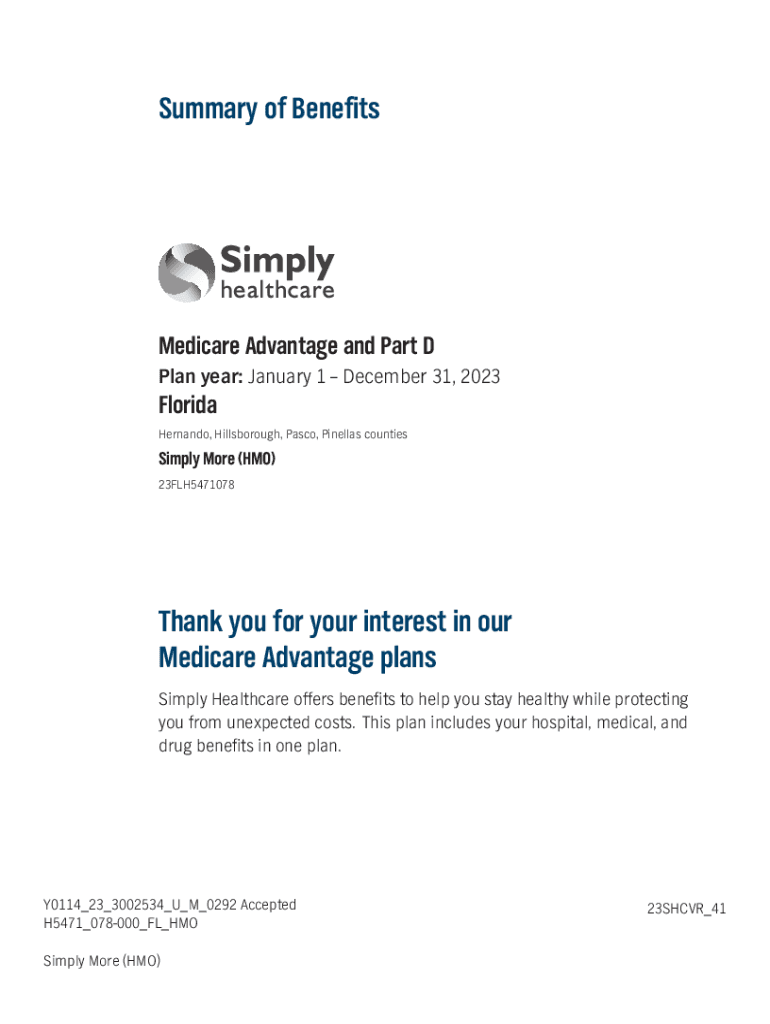 Summary of Benefits

Simply healthcare

Medicare Advantage and Part D

Plan year: January 1 – December 31, 2023

Florida

Hernando, Hillsborough, Pasco, Pinellas counties

Simply More (HMO)

23FLH5471078

Thank you for your interest in our Medicare Advantage plans

Simply Healthcare offers benefits to help you stay healthy while protecting you from unexpected costs. This plan includes your hospital, medical, and drug benefits in one plan.

Y0114_23_3002534_U_M_0292 Accepted
H5471_078-000_FL_HMO

23SHCVR_41

Simply More (HMO)